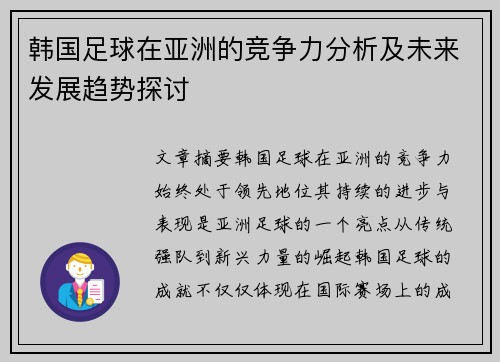 韩国足球在亚洲的竞争力分析及未来发展趋势探讨

文章摘要韩国足球在亚洲的竞争力始终处于领先地位其持续的进步与表现是亚洲足球的一个亮点从传统强队到新兴力量的崛起韩国足球的成就不仅仅体现在国际赛场上的成